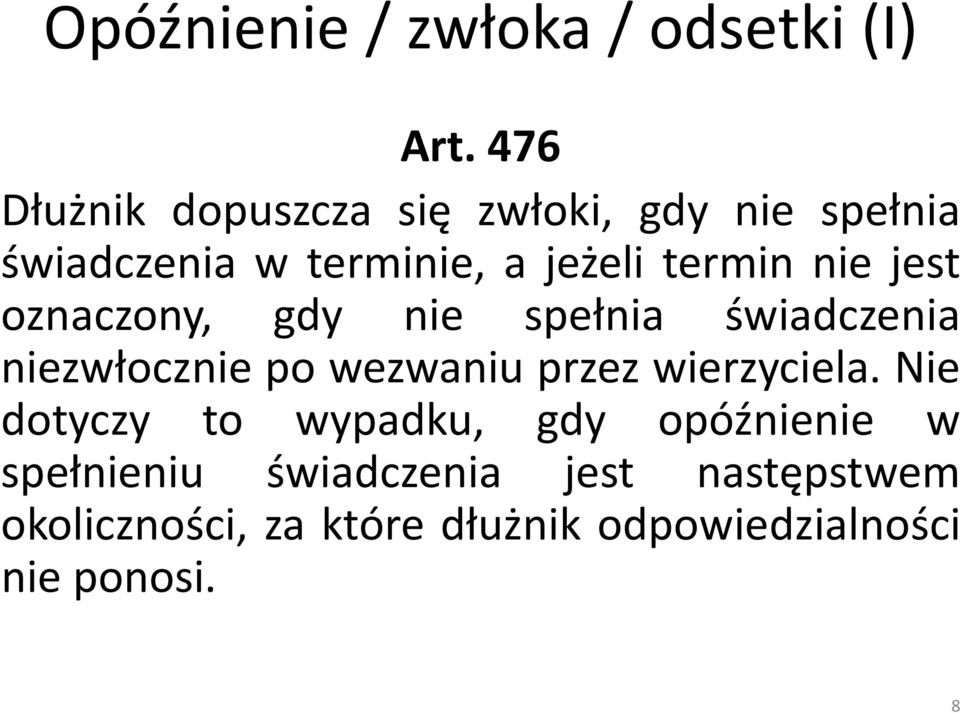 Opóźnienie / zwłoka / odsetki (I)

Art. 476

Dłużnik dopuszcza się zwłoki, gdy nie spełnia świadczenia w terminie, a jeżeli termin nie jest oznaczony, gdy nie spełnia świadczenia niezwłocznie po wezwaniu przez wierzyciela. Nie dotyczy to wypadku, gdy opóźnienie w spełnieniu świadczenia jest następstwem okoliczności, za które dłużnik odpowiedzialności nie ponosi.

8